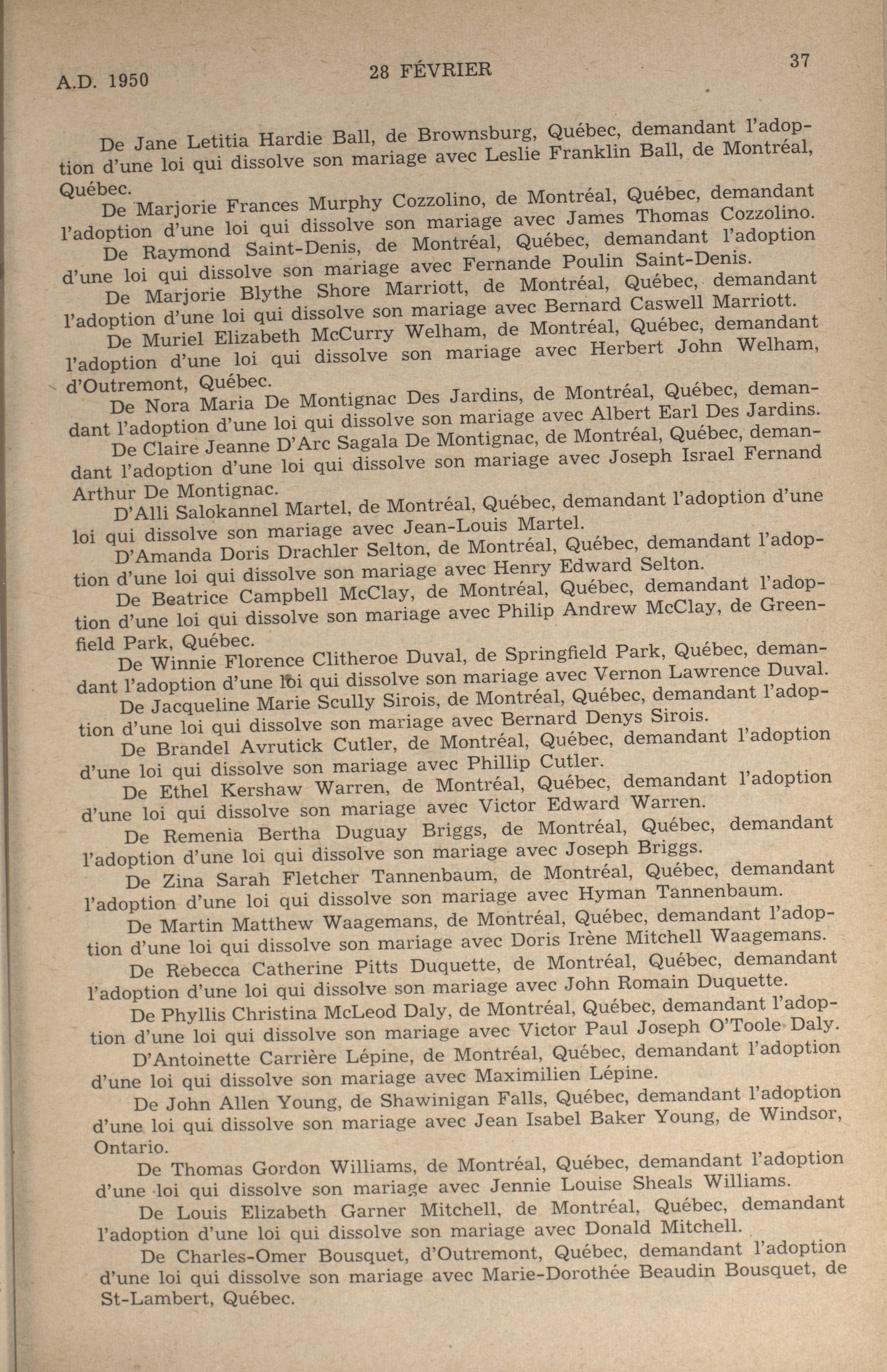 A.D. 1950 28 FÉVRIER 37

De Jane Letitia Hardie Ball, de Brownsburg, Québec, demandant l'adoption d'une loi qui dissolve son mariage avec Leslie Franklin Ball, de Montréal, Québec.

De Marjorie Frances Murphy Cozzolino, de Montréal, Québec, demandant l'adoption d'une loi qui dissolve son mariage avec James Thomas Cozzolino.

De Raymond Saint-Denis, de Montréal, Québec, demandant l'adoption d'une loi qui dissolve son mariage avec Fernande Poulin Saint-Denis.

De Marjorie Blythe Shore Marriott, de Montréal, Québec, demandant l'adoption d'une loi qui dissolve son mariage avec Bernard Caswell Marriott.

De Muriel Elizabeth McCurry Welham, de Montréal, Québec, demandant l'adoption d'une loi qui dissolve son mariage avec Herbert John Welham, d'Outremont, Québec.

De Nora Maria De Montignac Des Jardins, de Montréal, Québec, demandant l'adoption d'une loi qui dissolve son mariage avec Albert Earl Des Jardins.

De Claire Jeanne D'Arc Sagala De Montignac, de Montréal, Québec, demandant l'adoption d'une loi qui dissolve son mariage avec Joseph Israel Fernand Arthur De Montignac.

D'Alli Salokannel Martel, de Montréal, Québec, demandant l'adoption d'une loi qui dissolve son mariage avec Jean-Louis Martel.

D'Amanda Doris Drachler Selton, de Montréal, Québec, demandant l'adoption d'une loi qui dissolve son mariage avec Henry Edward Selton.

De Beatrice Campbell McClay, de Montréal, Québec, demandant l'adoption d'une loi qui dissolve son mariage avec Philip Andrew McClay, de Greenfield Park, Québec.

De Winnie Florence Clitheroe Duval, de Springfield Park, Québec, demandant l'adoption d'une loi qui dissolve son mariage avec Vernon Lawrence Duval.

De Jacqueline Marie Scully Sirois, de Montréal, Québec, demandant l'adoption d'une loi qui dissolve son mariage avec Bernard Denys Sirois.

De Brandel Avrutick Cutler, de Montréal, Québec, demandant l'adoption d'une loi qui dissolve son mariage avec Phillip Cutler.

De Ethel Kershaw Warren, de Montréal, Québec, demandant l'adoption d'une loi qui dissolve son mariage avec Victor Edward Warren.

De Remenia Bertha Duguay Briggs, de Montréal, Québec, demandant l'adoption d'une loi qui dissolve son mariage avec Joseph Briggs.

De Zina Sarah Fletcher Tannenbaum, de Montréal, Québec, demandant l'adoption d'une loi qui dissolve son mariage avec Hyman Tannenbaum.

De Martin Matthew Waagemans, de Montréal, Québec, demandant l'adoption d'une loi qui dissolve son mariage avec Doris Irène Mitchell Waagemans.

De Rebecca Catherine Pitts Duquette, de Montréal, Québec, demandant l'adoption d'une loi qui dissolve son mariage avec John Romain Duquette.

De Phyllis Christina McLeod Daly, de Montréal, Québec, demandant l'adoption d'une loi qui dissolve son mariage avec Victor Paul Joseph O'Toole Daly.

D'Antoinette Carrière Lépine, de Montréal, Québec, demandant l'adoption d'une loi qui dissolve son mariage avec Maximilien Lépine.

De John Allen Young, de Shawinigan Falls, Québec, demandant l'adoption d'une loi qui dissolve son mariage avec Jean Isabel Baker Young, de Windsor, Ontario.

De Thomas Gordon Williams, de Montréal, Québec, demandant l'adoption d'une loi qui dissolve son mariage avec Jennie Louise Sheals Williams.

De Louis Elizabeth Garner Mitchell, de Montréal, Québec, demandant l'adoption d'une loi qui dissolve son mariage avec Donald Mitchell.

De Charles-Omer Bousquet, d'Outremont, Québec, demandant l'adoption d'une loi qui dissolve son mariage avec Marie-Dorothée Beaudin Bousquet, de St-Lambert, Québec.